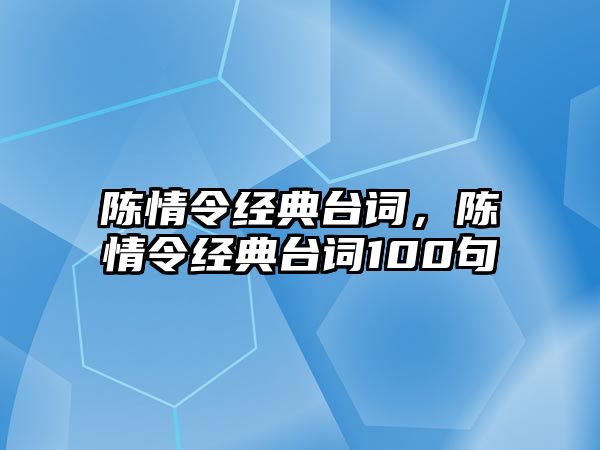 陈情令经典台词，陈情令经典台词100句